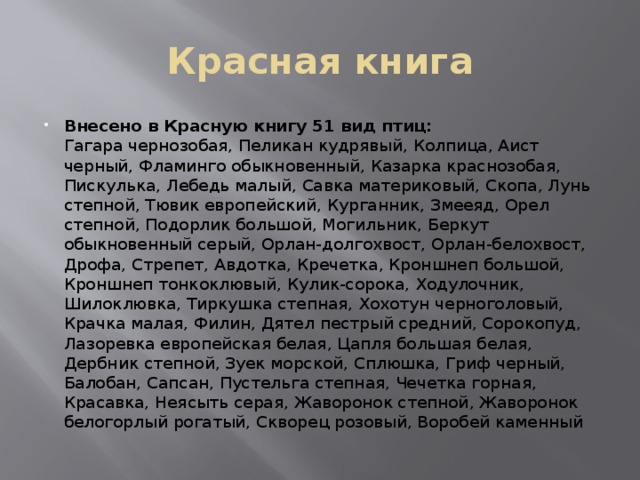 Красная книга

Внесено в Красную книгу 51 вид птиц:
Гагара чернозобая, Пеликан кудрявый, Колпица, Аист черный, Фламинго обыкновенный, Казарка краснозобая, Пискулька, Лебедь малый, Савка материковый, Скопа, Лунь степной, Тювик европейский, Курганник, Змееяд, Орел степной, Подорлик большой, Могильник, Беркут обыкновенный серый, Орлан-долгохвост, Орлан-белохвост, Дрофа, Стрепет, Авдотка, Кречетка, Кроншнеп большой, Кроншнеп тонкоклювый, Кулик-сорока, Ходулочник, Шилоклювка, Тиркушка степная, Хохотун черноголовый, Крачка малая, Филин, Дятел пестрый средний, Сорокопуд, Лазоревка европейская белая, Цапля большая белая, Дербник степной, Зуек морской, Сплюшка, Гриф черный, Балобан, Сапсан, Пустельга степная, Чечетка горная, Красавка, Неясыть серая, Жаворонок степной, Жаворонок белогорлый рогатый, Скворец розовый, Воробей каменный